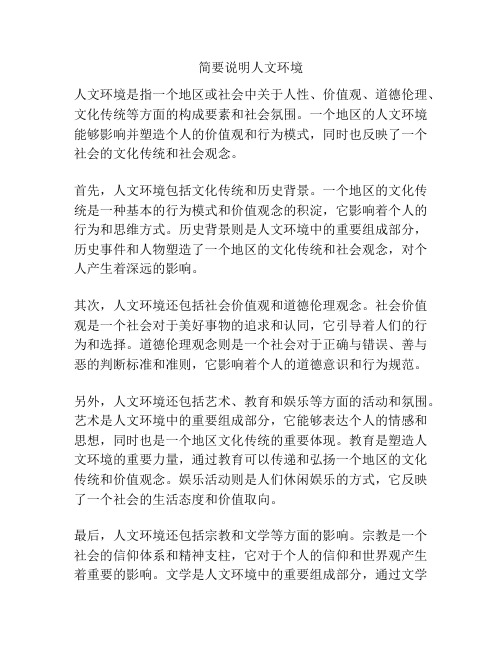 简要说明人文环境

人文环境是指一个地区或社会中关于人性、价值观、道德伦理、文化传统等方面的构成要素和社会氛围。一个地区的人文环境能够影响并塑造个人的价值观和行为模式，同时也反映了一个社会的文化传统和社会观念。

首先，人文环境包括文化传统和历史背景。一个地区的文化传统是一种基本的行为模式和价值观念的积淀，它影响着个人的行为和思维方式。历史背景则是人文环境中的重要组成部分，历史事件和人物塑造了一个地区的文化传统和社会观念，对个人产生着深远的影响。

其次，人文环境还包括社会价值观和道德伦理观念。社会价值观是一个社会对于美好事物的追求和认同，它引导着人们的行为和选择。道德伦理观念则是一个社会对于正确与错误、善与恶的判断标准和准则，它影响着个人的道德意识和行为规范。

另外，人文环境还包括艺术、教育和娱乐等方面的活动和氛围。艺术是人文环境中的重要组成部分，它能够表达个人的情感和思想，同时也是一个地区文化传统的重要体现。教育是塑造人文环境的重要力量，通过教育可以传递和弘扬一个地区的文化传统和价值观念。娱乐活动则是人们休闲娱乐的方式，它反映了一个社会的生活态度和价值取向。

最后，人文环境还包括宗教和文学等方面的影响。宗教是一个社会的信仰体系和精神支柱，它对于个人的信仰和世界观产生着重要的影响。文学是人文环境中的重要组成部分，通过文学